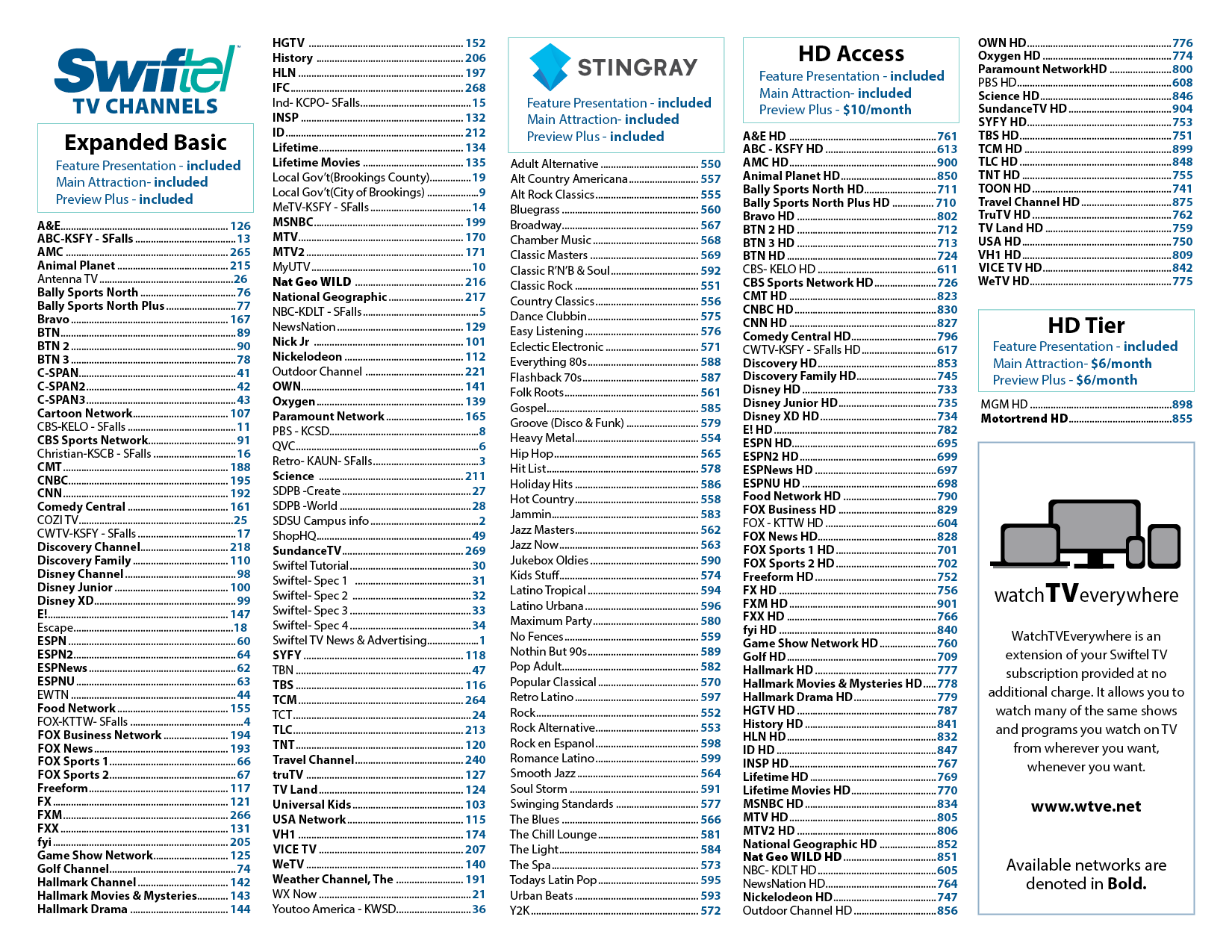 Swiftel
TV CHANNELS

Expanded Basic
Feature Presentation - included
Main Attraction- included
Preview Plus - included

A&E 126
ABC-KSFY - SFalls 13
AMC 265
Animal Planet 215
Antenna TV 26
Bally Sports North 76
Bally Sports North Plus 77
Bravo 167
BTN 89
BTN 2 90
BTN 3 78
C-SPAN 41
C-SPAN2 42
C-SPAN3 43
Cartoon Network 107
CBS-KELO - SFalls 11
CBS Sports Network 91
Christian-KSCB - SFalls 16
CMT 188
CNBC 195
CNN 192
Comedy Central 161
COZI TV 25
CWTV-KSFY - SFalls 17
Discovery Channel 218
Discovery Family 110
Disney Channel 98
Disney Junior 100
Disney XD 99
E! 147
Escape 18
ESPN 60
ESPN2 64
ESPNews 62
ESPNU 63
EWTN 44
Food Network 155
FOX-KTTW- SFalls 4
FOX Business Network 194
FOX News 193
FOX Sports 1 66
FOX Sports 2 67
Freeform 117
FX 121
FXM 266
FXX 131
fyi 205
Game Show Network 125
Golf Channel 74
Hallmark Channel 142
Hallmark Movies & Mysteries 143
Hallmark Drama 144

HGTV 152
History 206
HLN 197
IFC 268
Ind- KCPO- SFalls 15
INSP 132
ID 212
Lifetime 134
Lifetime Movies 135
Local Gov't(Brookings County) 19
Local Gov't(City of Brookings) 9
MeTV-KSFY - SFalls 14
MSNBC 199
MTV 170
MTV2 171
MyUTV 10
Nat Geo WILD 216
National Geographic 217
NBC-KDLT - SFalls 5
NewsNation 129
Nick Jr 101
Nickelodeon 112
Outdoor Channel 221
OWN 141
Oxygen 139
Paramount Network 165
PBS - KCSD 8
QVC 6
Retro- KAUN- SFalls 3
Science 211
SDPB -Create 27
SDPB -World 28
SDSU Campus info 2
ShopHQ 49
SundanceTV 269
Swiftel Tutorial 30
Swiftel- Spec 1 31
Swiftel- Spec 2 32
Swiftel- Spec 3 33
Swiftel- Spec 4 34
Swiftel TV News & Advertising 1
SYFY 118
TBN 47
TBS 116
TCM 264
TCT 24
TLC 213
TNT 120
Travel Channel 240
truTV 127
TV Land 124
Universal Kids 103
USA Network 115
VH1 174
VICE TV 207
WeTV 140
Weather Channel, The 191
WX Now 21
Youtoo America - KWSD 36

STINGRAY
Feature Presentation - included
Main Attraction- included
Preview Plus - included

Adult Alternative 550
Alt Country Americana 557
Alt Rock Classics 555
Bluegrass 560
Broadway 567
Chamber Music 568
Classic Masters 569
Classic R'N'B & Soul 592
Classic Rock 551
Country Classics 556
Dance Clubbin 575
Easy Listening 576
Eclectic Electronic 571
Everything 80s 588
Flashback 70s 587
Folk Roots 561
Gospel 585
Groove (Disco & Funk) 579
Heavy Metal 554
Hip Hop 565
Hit List 578
Holiday Hits 586
Hot Country 558
Jammin 583
Jazz Masters 562
Jazz Now 563
Jukebox Oldies 590
Kids Stuff 574
Latino Tropical 594
Latino Urbana 596
Maximum Party 580
No Fences 559
Nothin But 90s 589
Pop Adult 582
Popular Classical 570
Retro Latino 597
Rock 552
Rock Alternative 553
Rock en Espanol 598
Romance Latino 599
Smooth Jazz 564
Soul Storm 591
Swinging Standards 577
The Blues 566
The Chill Lounge 581
The Light 584
The Spa 573
Todays Latin Pop 595
Urban Beats 593
Y2K 572

HD Access
Feature Presentation - included
Main Attraction- included
Preview Plus - $10/month

A&E HD 761
ABC - KSFY HD 613
AMC HD 900
Animal Planet HD 850
Bally Sports North HD 711
Bally Sports North Plus HD 710
Bravo HD 802
BTN 2 HD 712
BTN 3 HD 713
BTN HD 724
CBS- KELO HD 611
CBS Sports Network HD 726
CMT HD 823
CNBC HD 830
CNN HD 827
Comedy Central HD 796
CWTV-KSFY - SFalls HD 617
Discovery HD 853
Discovery Family HD 745
Disney HD 733
Disney Junior HD 735
Disney XD HD 734
E! HD 782
ESPN HD 695
ESPN2 HD 699
ESPNews HD 697
ESPNU HD 698
Food Network HD 790
FOX Business HD 829
FOX - KTTW HD 604
FOX News HD 828
FOX Sports 1 HD 701
FOX Sports 2 HD 702
Freeform HD 752
FX HD 756
FXM HD 901
FXX HD 766
fyi HD 840
Game Show Network HD 760
Golf HD 709
Hallmark HD 777
Hallmark Movies & Mysteries HD 778
Hallmark Drama HD 779
HGTV HD 787
History HD 841
HLN HD 832
ID HD 847
INSP HD 767
Lifetime HD 769
Lifetime Movies HD 770
MSNBC HD 834
MTV HD 805
MTV2 HD 806
National Geographic HD 852
Nat Geo WILD HD 851
NBC- KDLT HD 605
NewsNation HD 764
Nickelodeon HD 747
Outdoor Channel HD 856

OWN HD 776
Oxygen HD 774
Paramount NetworkHD 800
PBS HD 608
Science HD 846
SundanceTV HD 904
SYFY HD 753
TBS HD 751
TCM HD 899
TLC HD 848
TNT HD 755
TOON HD 741
Travel Channel HD 875
TruTV HD 762
TV Land HD 759
USA HD 750
VH1 HD 809
VICE TV HD 842
WeTV HD 775

HD Tier
Feature Presentation - included
Main Attraction- $6/month
Preview Plus - $6/month

MGM HD 898
Motortrend HD 855

watchTVeverywhere

WatchTVEverywhere is an extension of your Swiftel TV subscription provided at no additional charge. It allows you to watch many of the same shows and programs you watch on TV from wherever you want, whenever you want.

www.wtve.net

Available networks are denoted in Bold.